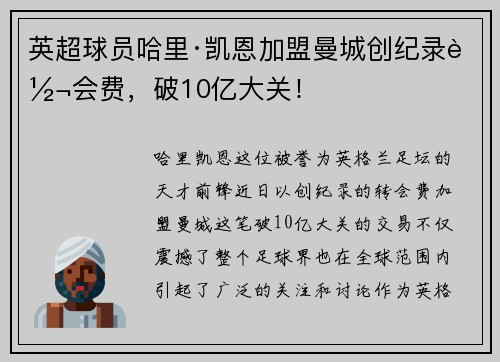 英超球员哈里·凯恩加盟曼城创纪录è½¬会费，破10亿大关！

哈里凯恩这位被誉为英格兰足坛的天才前锋近日以创纪录的转会费加盟曼城这笔破10亿大关的交易不仅震撼了整个足球界也在全球范围内引起了广泛的关注和讨论作为英格